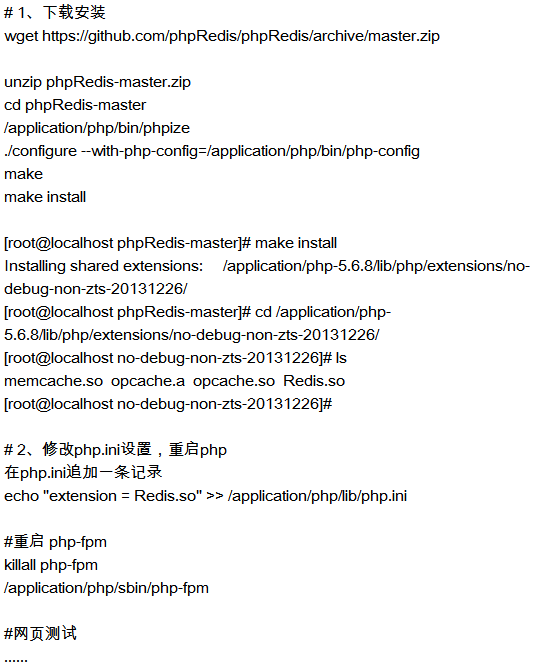 # 1、下载安装
wget https://github.com/phpRedis/phpRedis/archive/master.zip

unzip phpRedis-master.zip
cd phpRedis-master
/application/php/bin/phpize
./configure --with-php-config=/application/php/bin/php-config
make
make install

[root@localhost phpRedis-master]# make install
Installing shared extensions: /application/php-5.6.8/lib/php/extensions/no-debug-non-zts-20131226/
[root@localhost phpRedis-master]# cd /application/php-5.6.8/lib/php/extensions/no-debug-non-zts-20131226/
[root@localhost no-debug-non-zts-20131226]# ls
memcache.so opcache.a opcache.so Redis.so
[root@localhost no-debug-non-zts-20131226]#

# 2、修改php.ini设置，重启php
在php.ini追加一条记录
echo "extension = Redis.so" >> /application/php/lib/php.ini

#重启 php-fpm
killall php-fpm
/application/php/sbin/php-fpm

#网页测试
......